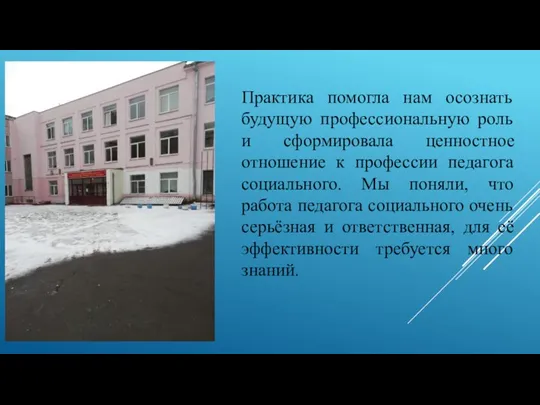 Практика помогла нам осознать будущую профессиональную роль и сформировала ценностное отношение к профессии педагога социального. Мы поняли, что работа педагога социального очень серьёзная и ответственная, для её эффективности требуется много знаний.